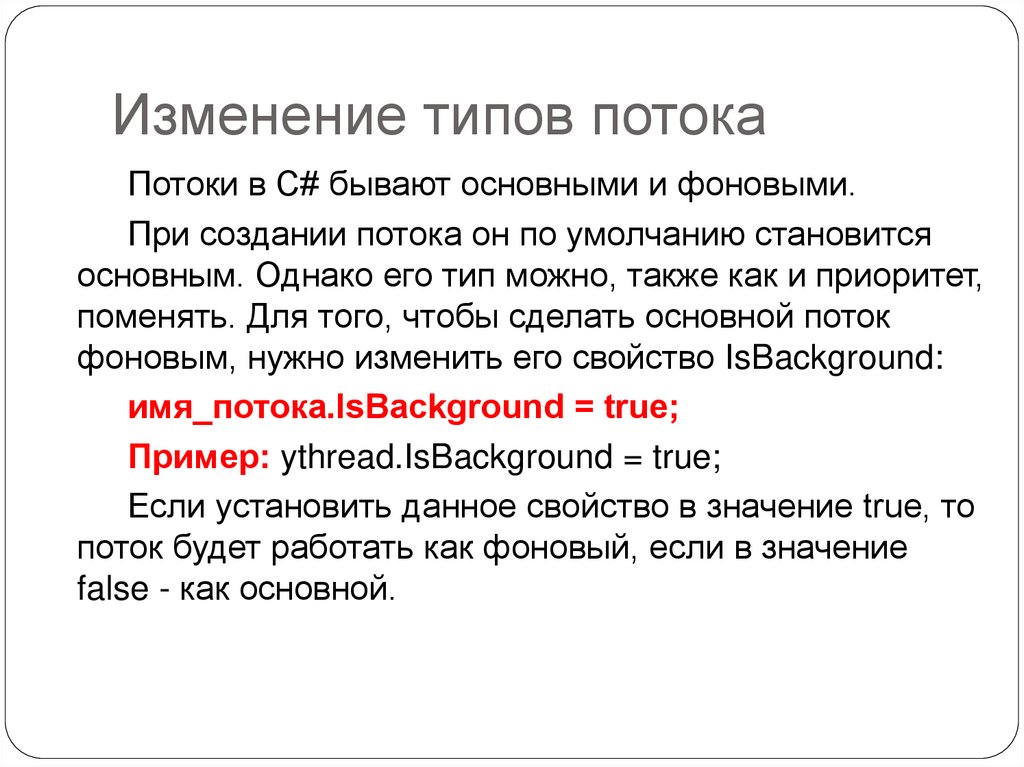 Изменение типов потока

Потоки в C# бывают основными и фоновыми.

При создании потока он по умолчанию становится основным. Однако его тип можно, также как и приоритет, поменять. Для того, чтобы сделать основной поток фоновым, нужно изменить его свойство IsBackground:

имя_потока.IsBackground = true;

Пример: ythread.IsBackground = true;

Если установить данное свойство в значение true, то поток будет работать как фоновый, если в значение false - как основной.